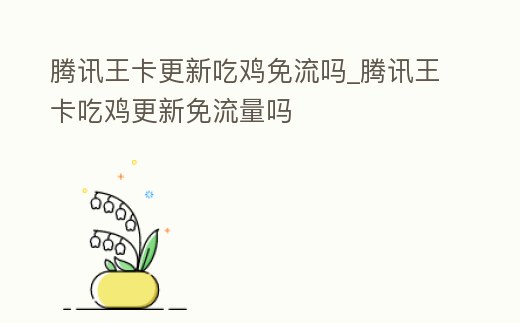 腾讯王卡更新吃鸡免流吗_腾讯王卡吃鸡更新免流量吗